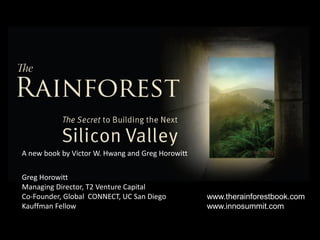 The
RAINFOREST

The Secret to Building the Next
Silicon Valley

A new book by Victor W. Hwang and Greg Horowitt

Greg Horowitt
Managing Director, T2 Venture Capital
Co-Founder, Global CONNECT, UC San Diego
Kauffman Fellow

www.therainforestbook.com
www.innosummit.com